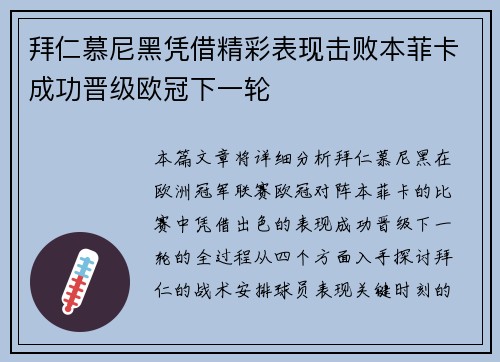 拜仁慕尼黑凭借精彩表现击败本菲卡成功晋级欧冠下一轮

本篇文章将详细分析拜仁慕尼黑在欧洲冠军联赛欧冠对阵本菲卡的比赛中凭借出色的表现成功晋级下一轮的全过程从四个方面入手探讨拜仁的战术安排球员表现关键时刻的